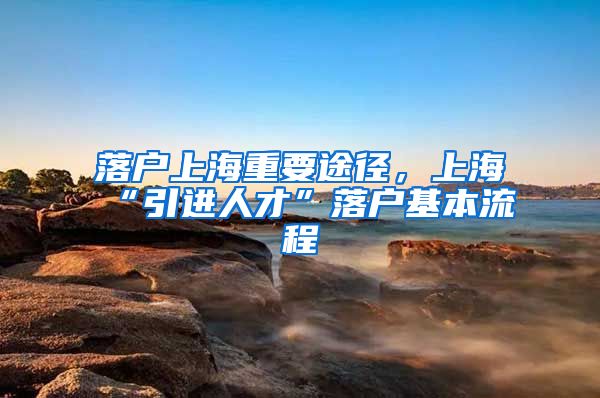 落户上海重要途径，上海“引进人才”落户基本流程